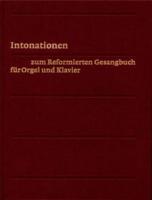 Intonationen

zum Reformierten Gesangbuch für Orgel und Klavier